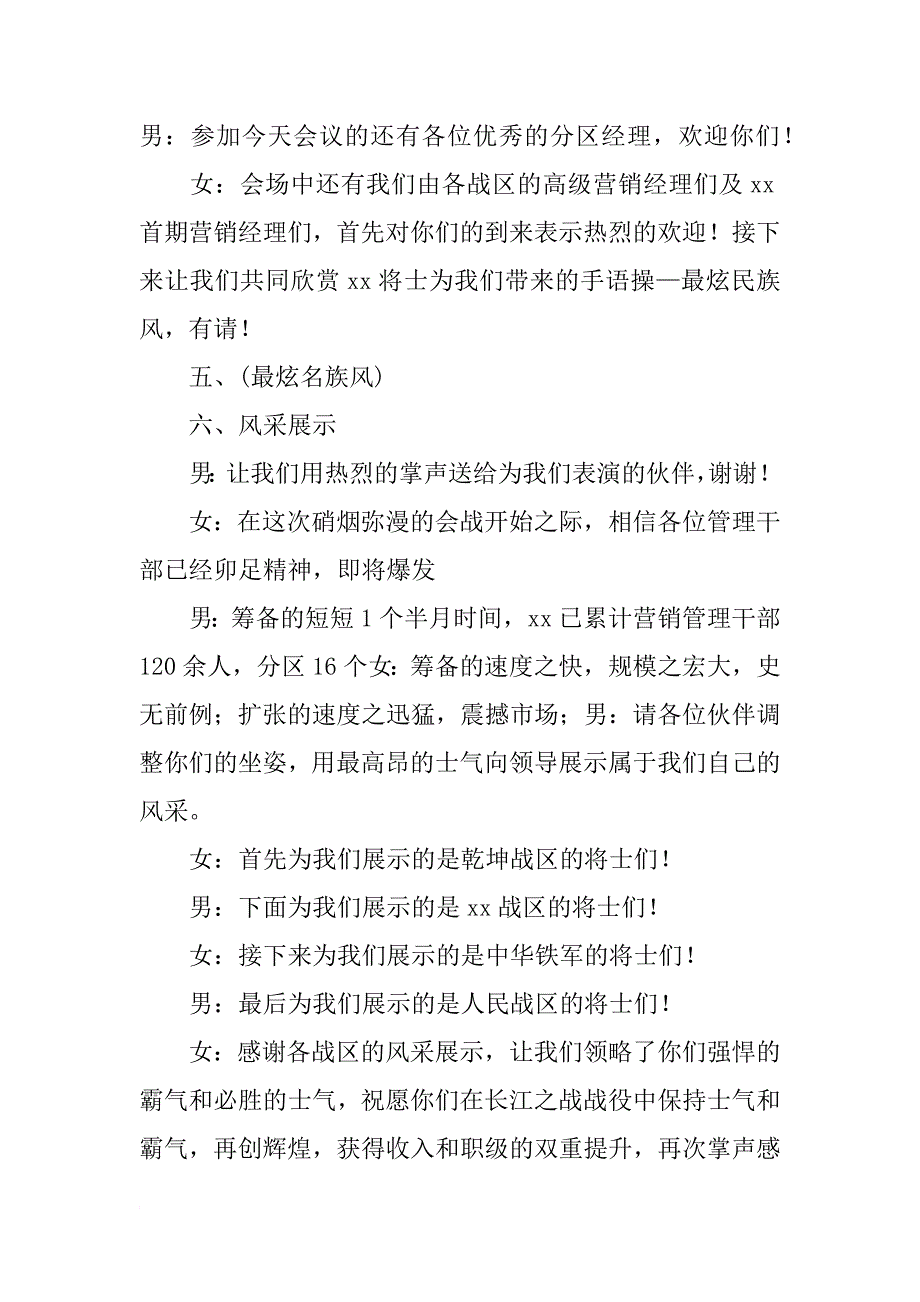 男：参加今天会议的还有各位优秀的分区经理，欢迎你们！

女：会场中还有我们由各战区的高级营销经理们及 xx 首期营销经理们，首先对你们的到来表示热烈的欢迎！接下来让我们共同欣赏 xx 将士为我们带来的手语操—最炫民族风，有请！

五、(最炫名族风)

六、风采展示

男：让我们用热烈的掌声送给为我们表演的伙伴，谢谢！

女：在这次硝烟弥漫的会战开始之际，相信各位管理干部已经卯足精神，即将爆发

男：筹备的短短 1 个半月时间，xx 已累计营销管理干部 120 余人，分区 16 个女：筹备的速度之快，规模之宏大，史无前例；扩张的速度之迅猛，震撼市场；男：请各位伙伴调整你们的坐姿，用最高昂的士气向领导展示属于我们自己的风采。

女：首先为我们展示的是乾坤战区的将士们！

男：下面为我们展示的是 xx 战区的将士们！

女：接下来为我们展示的是中华铁军的将士们！

男：最后为我们展示的是人民战区的将士们！

女：感谢各战区的风采展示，让我们领略了你们强悍的霸气和必胜的士气，祝愿你们在长江之战战役中保持士气和霸气，再创辉煌，获得收入和职级的双重提升，再次掌声感